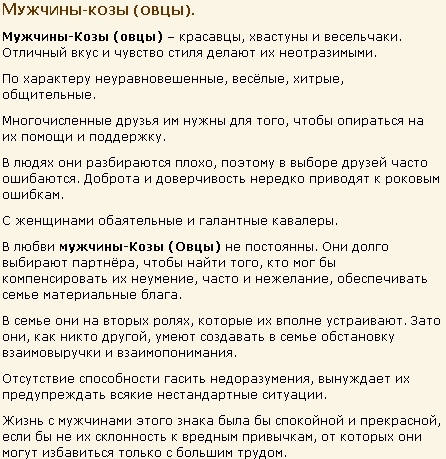 Мужчины-козы (овцы).

Мужчины-Козы (овцы) – красавцы, хвастуны и весельчаки. Отличный вкус и чувство стиля делают их неотразимыми.

По характеру неуравновешенные, весёлые, хитрые, общительные.

Многочисленные друзья им нужны для того, чтобы опираться на их помощи и поддержку.

В людях они разбираются плохо, поэтому в выборе друзей часто ошибаются. Доброта и доверчивость нередко приводят к роковым ошибкам.

С женщинами обаятельные и галантные кавалеры.

В любви мужчины-Козы (Овцы) не постоянны. Они долго выбирают партнёра, чтобы найти того, кто мог бы компенсировать их неумение, часто и нежелание, обеспечивать семье материальные блага.

В семье они на вторых ролях, которые их вполне устраивают. Зато они, как никто другой, умеют создавать в семье обстановку взаимовыручки и взаимопонимания.

Отсутствие способности гасить недоразумения, вынуждает их предупреждать всякие нестандартные ситуации.

Жизнь с мужчинами этого знака была бы спокойной и прекрасной, если бы не их склонность к вредным привычкам, от которых они могут избавиться только с большим трудом.